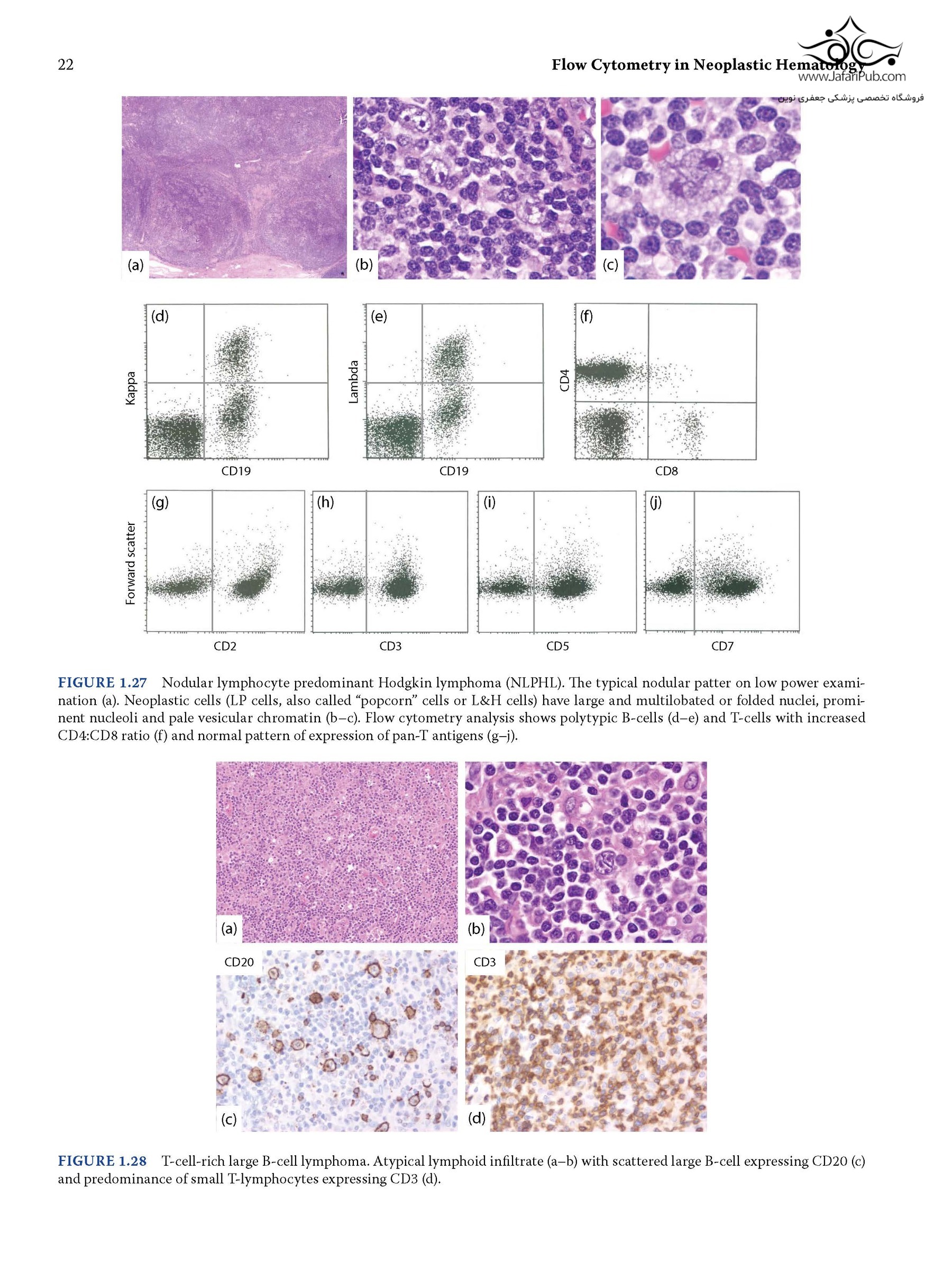 22

Flow Cytometry in Neoplastic Hematology

(a)

(b)

(c)

(d)

Kappa

CD19

(e)

Lambda

CD19

(f)

CD4

CD8

(g)

Forward scatter

CD2

(h)

CD3

(i)

CD5

(j)

CD7

FIGURE 1.27 Nodular lymphocyte predominant Hodgkin lymphoma (NLPHL). The typical nodular patter on low power examination (a). Neoplastic cells (LP cells, also called "popcorn" cells or L&H cells) have large and multilobated or folded nuclei, prominent nucleoli and pale vesicular chromatin (b–c). Flow cytometry analysis shows polytypic B-cells (d–e) and T-cells with increased CD4:CD8 ratio (f) and normal pattern of expression of pan-T antigens (g–j).

(a)

(b)

CD20

(c)

CD3

(d)

FIGURE 1.28 T-cell-rich large B-cell lymphoma. Atypical lymphoid infiltrate (a–b) with scattered large B-cell expressing CD20 (c) and predominance of small T-lymphocytes expressing CD3 (d).

www.JafariPub.com
فروشگاه تخصصی پزشکی جعفری نوین